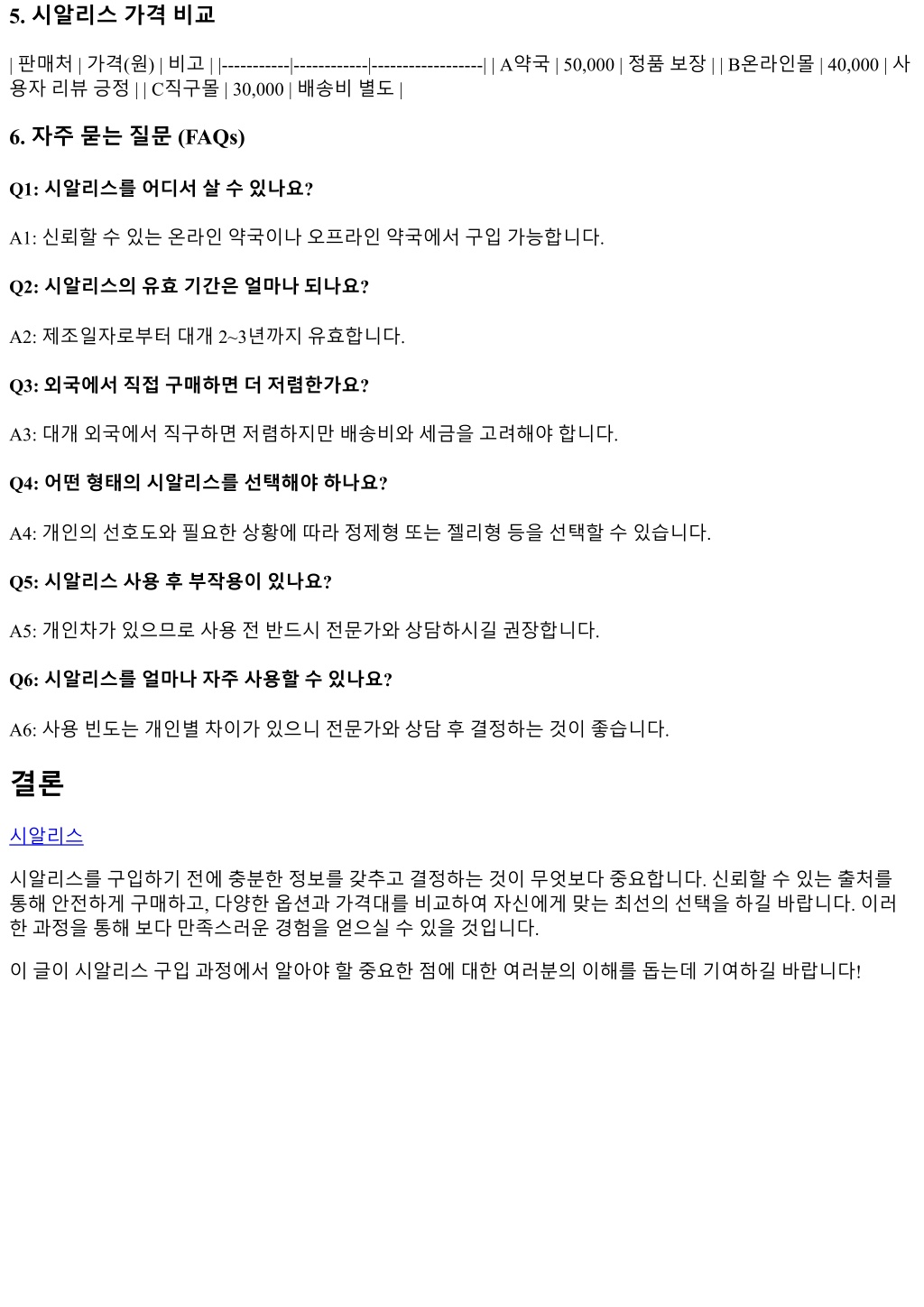 5. 시알리스 가격 비교

| 판매처 | 가격(원) | 비고 | |-----------|------------|------------------| | A약국 | 50,000 | 정품 보장 | | B온라인몰 | 40,000 | 사용자 리뷰 긍정 | | C직구몰 | 30,000 | 배송비 별도 |

6. 자주 묻는 질문 (FAQs)

Q1: 시알리스를 어디서 살 수 있나요?

A1: 신뢰할 수 있는 온라인 약국이나 오프라인 약국에서 구입 가능합니다.

Q2: 시알리스의 유효 기간은 얼마나 되나요?

A2: 제조일자로부터 대개 2~3년까지 유효합니다.

Q3: 외국에서 직접 구매하면 더 저렴한가요?

A3: 대개 외국에서 직구하면 저렴하지만 배송비와 세금을 고려해야 합니다.

Q4: 어떤 형태의 시알리스를 선택해야 하나요?

A4: 개인의 선호도와 필요한 상황에 따라 정제형 또는 젤리형 등을 선택할 수 있습니다.

Q5: 시알리스 사용 후 부작용이 있나요?

A5: 개인차가 있으므로 사용 전 반드시 전문가와 상담하시길 권장합니다.

Q6: 시알리스를 얼마나 자주 사용할 수 있나요?

A6: 사용 빈도는 개인별 차이가 있으니 전문가와 상담 후 결정하는 것이 좋습니다.

결론

시알리스

시알리스를 구입하기 전에 충분한 정보를 갖추고 결정하는 것이 무엇보다 중요합니다. 신뢰할 수 있는 출처를 통해 안전하게 구매하고, 다양한 옵션과 가격대를 비교하여 자신에게 맞는 최선의 선택을 하길 바랍니다. 이러한 과정을 통해 보다 만족스러운 경험을 얻으실 수 있을 것입니다.

이 글이 시알리스 구입 과정에서 알아야 할 중요한 점에 대한 여러분의 이해를 돕는데 기여하길 바랍니다!